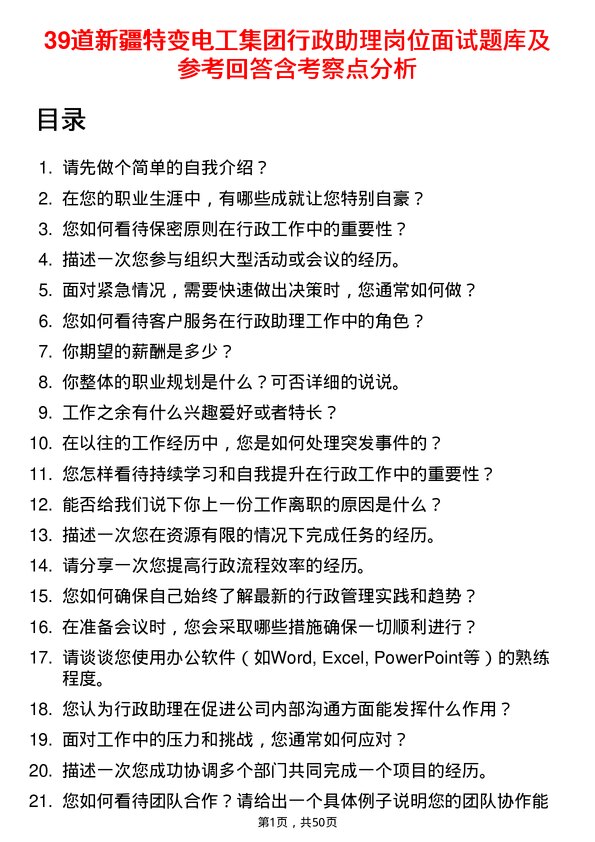 39道新疆特变电工集团行政助理岗位面试题库及参考回答含考察点分析

目录

1. 请先做个简单的自我介绍？
2. 在您的职业生涯中，有哪些成就让您特别自豪？
3. 您如何看待保密原则在行政工作中的重要性？
4. 描述一次您参与组织大型活动或会议的经历。
5. 面对紧急情况，需要快速做出决策时，您通常如何做？
6. 您如何看待客户服务在行政助理工作中的角色？
7. 你期望的薪酬是多少？
8. 你整体的职业规划是什么？可否详细的说说。
9. 工作之余有什么兴趣爱好或者特长？
10. 在以往的工作经历中，您是如何处理突发事件的？
11. 您怎样看待持续学习和自我提升在行政工作中的重要性？
12. 能否给我们说下你上一份工作离职的原因是什么？
13. 描述一次您在资源有限的情况下完成任务的经历。
14. 请分享一次您提高行政流程效率的经历。
15. 您如何确保自己始终了解最新的行政管理实践和趋势？
16. 在准备会议时，您会采取哪些措施确保一切顺利进行？
17. 请谈谈您使用办公软件（如Word, Excel, PowerPoint等）的熟练程度。
18. 您认为行政助理在促进公司内部沟通方面能发挥什么作用？
19. 面对工作中的压力和挑战，您通常如何应对？
20. 描述一次您成功协调多个部门共同完成一个项目的经历。
21. 您如何看待团队合作？请给出一个具体例子说明您的团队协作能

第1页，共50页